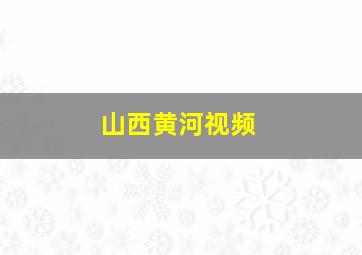 山西黄河视频